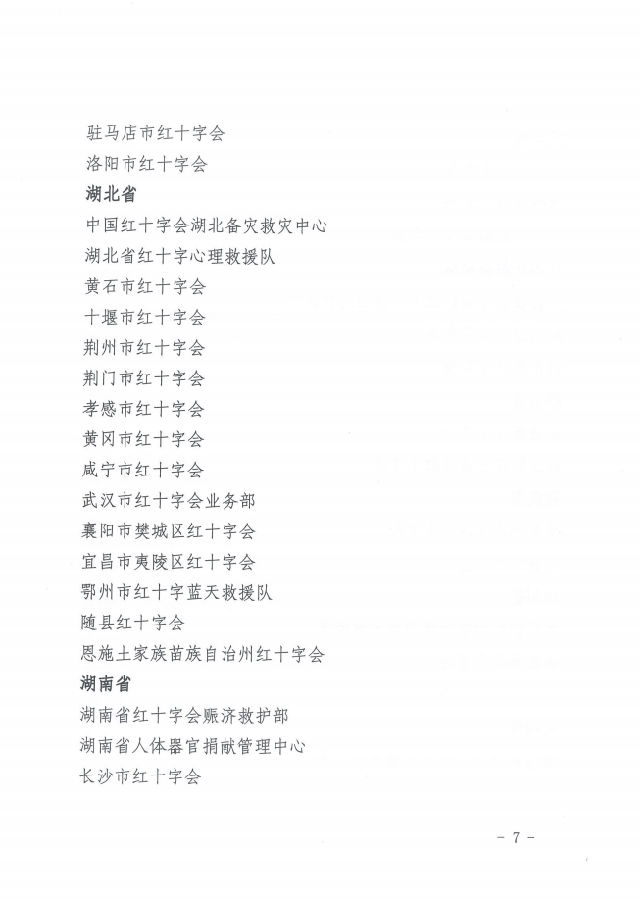 驻马店市红十字会

洛阳市红十字会

湖北省

中国红十字会湖北备灾救灾中心

湖北省红十字心理救援队

黄石市红十字会

十堰市红十字会

荆州市红十字会

荆门市红十字会

孝感市红十字会

黄冈市红十字会

咸宁市红十字会

武汉市红十字会业务部

襄阳市樊城区红十字会

宜昌市夷陵区红十字会

鄂州市红十字蓝天救援队

随县红十字会

恩施土家族苗族自治州红十字会

湖南省

湖南省红十字会赈济救护部

湖南省人体器官捐献管理中心

长沙市红十字会

- 7 -